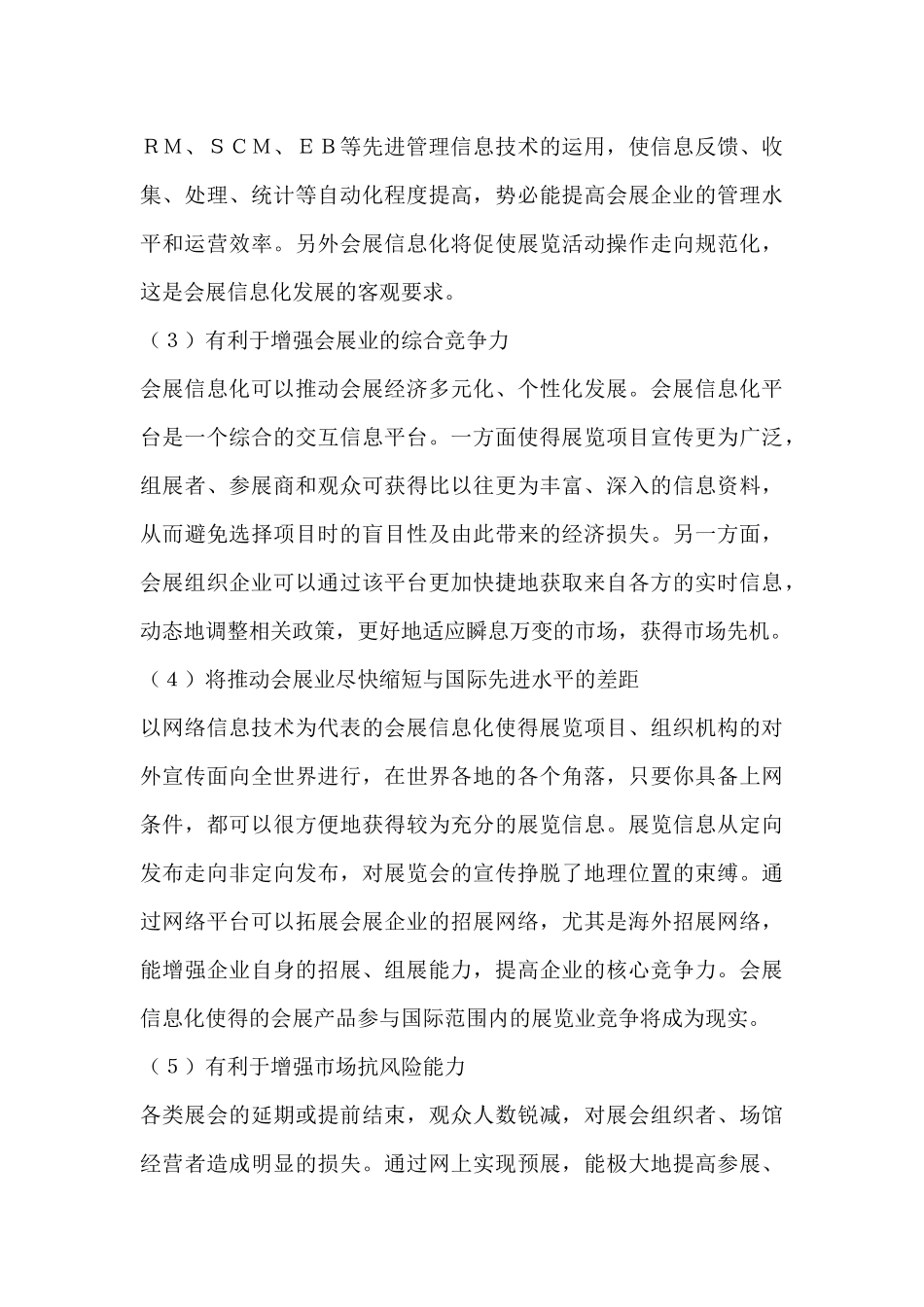 ＲＭ、ＳＣＭ、ＥＢ等先进管理信息技术的运用，使信息反馈、收集、处理、统计等自动化程度提高，势必能提高会展企业的管理水平和运营效率。另外会展信息化将促使展览活动操作走向规范化，这是会展信息化发展的客观要求。

（３）有利于增强会展业的综合竞争力

会展信息化可以推动会展经济多元化、个性化发展。会展信息化平台是一个综合的交互信息平台。一方面使得展览项目宣传更为广泛，组展者、参展商和观众可获得比以往更为丰富、深入的信息资料，从而避免选择项目时的盲目性及由此带来的经济损失。另一方面，会展组织企业可以通过该平台更加快捷地获取来自各方的实时信息，动态地调整相关政策，更好地适应瞬息万变的市场，获得市场先机。

（４）将推动会展业尽快缩短与国际先进水平的差距

以网络信息技术为代表的会展信息化使得展览项目、组织机构的对外宣传面向全世界进行，在世界各地的各个角落，只要你具备上网条件，都可以很方便地获得较为充分的展览信息。展览信息从定向发布走向非定向发布，对展览会的宣传挣脱了地理位置的束缚。通过网络平台可以拓展会展企业的招展网络，尤其是海外招展网络，能增强企业自身的招展、组展能力，提高企业的核心竞争力。会展信息化使得的会展产品参与国际范围内的展览业竞争将成为现实。

（５）有利于增强市场抗风险能力

各类展会的延期或提前结束，观众人数锐减，对展会组织者、场馆经营者造成明显的损失。通过网上实现预展，能极大地提高参展、